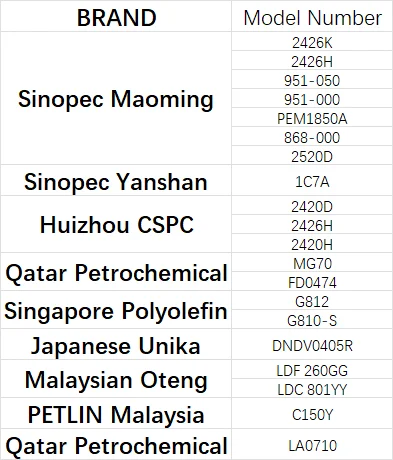 | BRAND | Model Number |
|---|---|
| Sinopec Maoming | 2426K |
| | 2426H |
| | 951-050 |
| | 951-000 |
| | PEM1850A |
| | 868-000 |
| | 2520D |
| Sinopec Yanshan | 1C7A |
| Huizhou CSPC | 2420D |
| | 2426H |
| | 2420H |
| Qatar Petrochemical | MG70 |
| | FD0474 |
| Singapore Polyolefin | G812 |
| | G810-S |
| Japanese Unika | DNDV0405R |
| Malaysian Oteng | LDF 260GG |
| | LDC 801YY |
| PETLIN Malaysia | C150Y |
| Qatar Petrochemical | LA0710 |